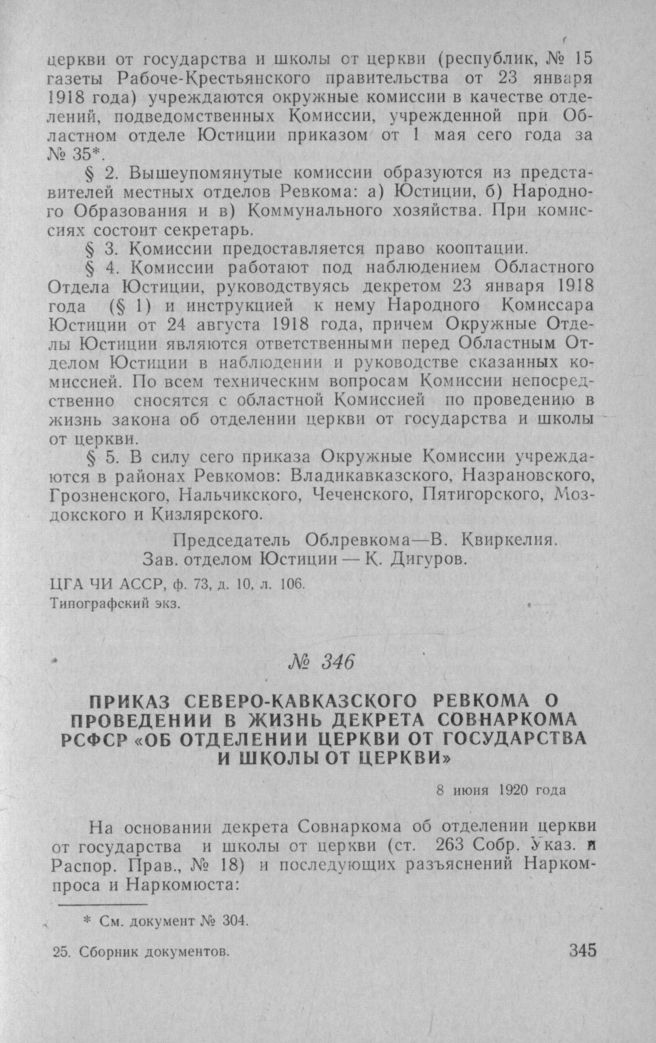 церкви от государства и школы от церкви (республик, № 15 газеты Рабоче-Крестьянского правительства от 23 января 1918 года) учреждаются окружные комиссии в качестве отделений, подведомственных Комиссии, учрежденной при Областном отделе Юстиции приказом от 1 мая сего года за № 35*.

§ 2. Вышеупомянутые комиссии образуются из представителей местных отделов Ревкома: а) Юстиции, б) Народного Образования и в) Коммунального хозяйства. При комиссиях состоит секретарь.

§ 3. Комиссии предоставляется право кооптации.

§ 4. Комиссии работают под наблюдением Областного Отдела Юстиции, руководствуясь декретом 23 января 1918 года (§ 1) и инструкцией к нему Народного Комиссара Юстиции от 24 августа 1918 года, причем Окружные Отделы Юстиции являются ответственными перед Областным Отделом Юстиции в наблюдении и руководстве сказанных комиссией. По всем техническим вопросам Комиссии непосредственно сносятся с областной Комиссией по проведению в жизнь закона об отделении церкви от государства и школы от церкви.

§ 5. В силу сего приказа Окружные Комиссии учреждаются в районах Ревкомов: Владикавказского, Назрановского, Грозненского, Нальчикского, Чеченского, Пятигорского, Моздокского и Кизлярского.

Председатель Облревкома—В. Квиркелия.
Зав. отделом Юстиции — К. Дигуров.

ЦГА ЧИ АССР, ф. 73, д. 10, л. 106.
Типографский экз.

№ 346

ПРИКАЗ СЕВЕРО-КАВКАЗСКОГО РЕВКОМА О ПРОВЕДЕНИИ В ЖИЗНЬ ДЕКРЕТА СОВНАРКОМА РСФСР «ОБ ОТДЕЛЕНИИ ЦЕРКВИ ОТ ГОСУДАРСТВА И ШКОЛЫ ОТ ЦЕРКВИ»

8 июня 1920 года

На основании декрета Совнаркома об отделении церкви от государства и школы от церкви (ст. 263 Собр. Указ. и Распор. Прав., № 18) и последующих разъяснений Наркомпроса и Наркомюста:

* См. документ № 304.

25. Сборник документов.

345